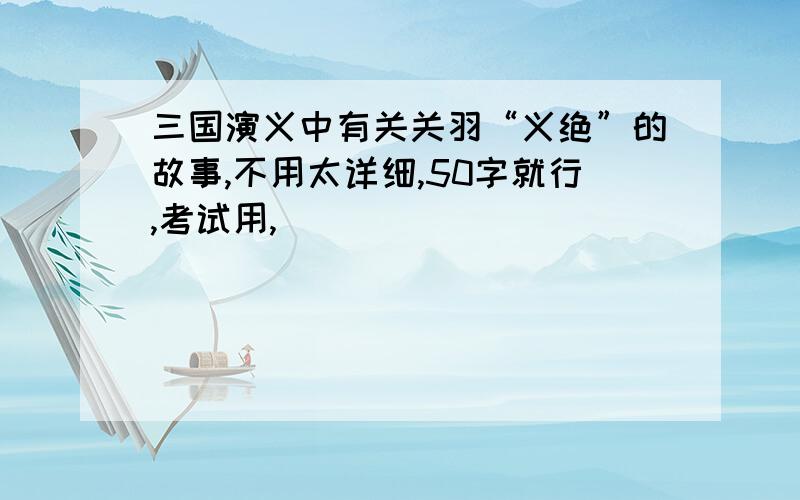 三国演义中有关关羽“义绝”的故事,不用太详细,50字就行,考试用,